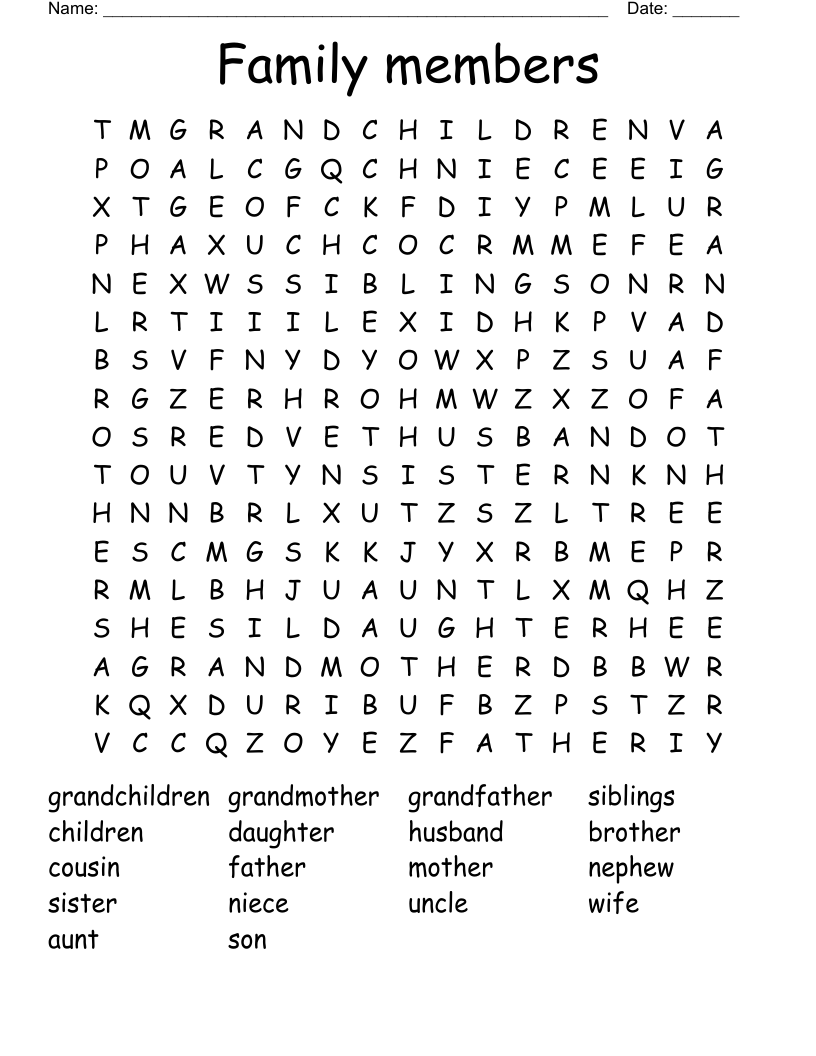 Name: ____ Date: ____

Family members

T M G R A N D C H I L D R E N V A
P O A L C G Q C H N I E C E E I G
X T G E O F C K F D I Y P M L U R
P H A X U C H C O C R M M E F E A
N E X W S S I B L I N G S O N R N
L R T I I I L E X I D H K P V A D
B S V F N Y D Y O W X P Z S U A F
R G Z E R H R O H M W Z X Z O F A
O S R E D V E T H U S B A N D O T
T O U V T Y N S I S T E R N K N H
H N N B R L X U T Z S Z L T R E E
E S C M G S K K J Y X R B M E P R
R M L B H J U A U N T L X M Q H Z
S H E S I L D A U G H T E R H E E
A G R A N D M O T H E R D B B W R
K Q X D U R I B U F B Z P S T Z R
V C C Q Z O Y E Z F A T H E R I Y

grandchildren
children
cousin
sister
aunt

grandmother
daughter
father
niece
son

grandfather
husband
mother
uncle

siblings
brother
nephew
wife